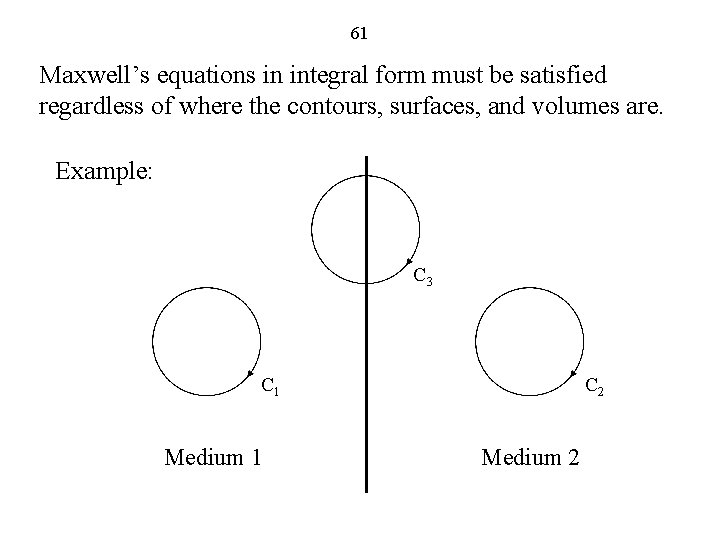 61

Maxwell's equations in integral form must be satisfied regardless of where the contours, surfaces, and volumes are.

Example:

$C_3$

$C_1$

$C_2$

Medium 1

Medium 2